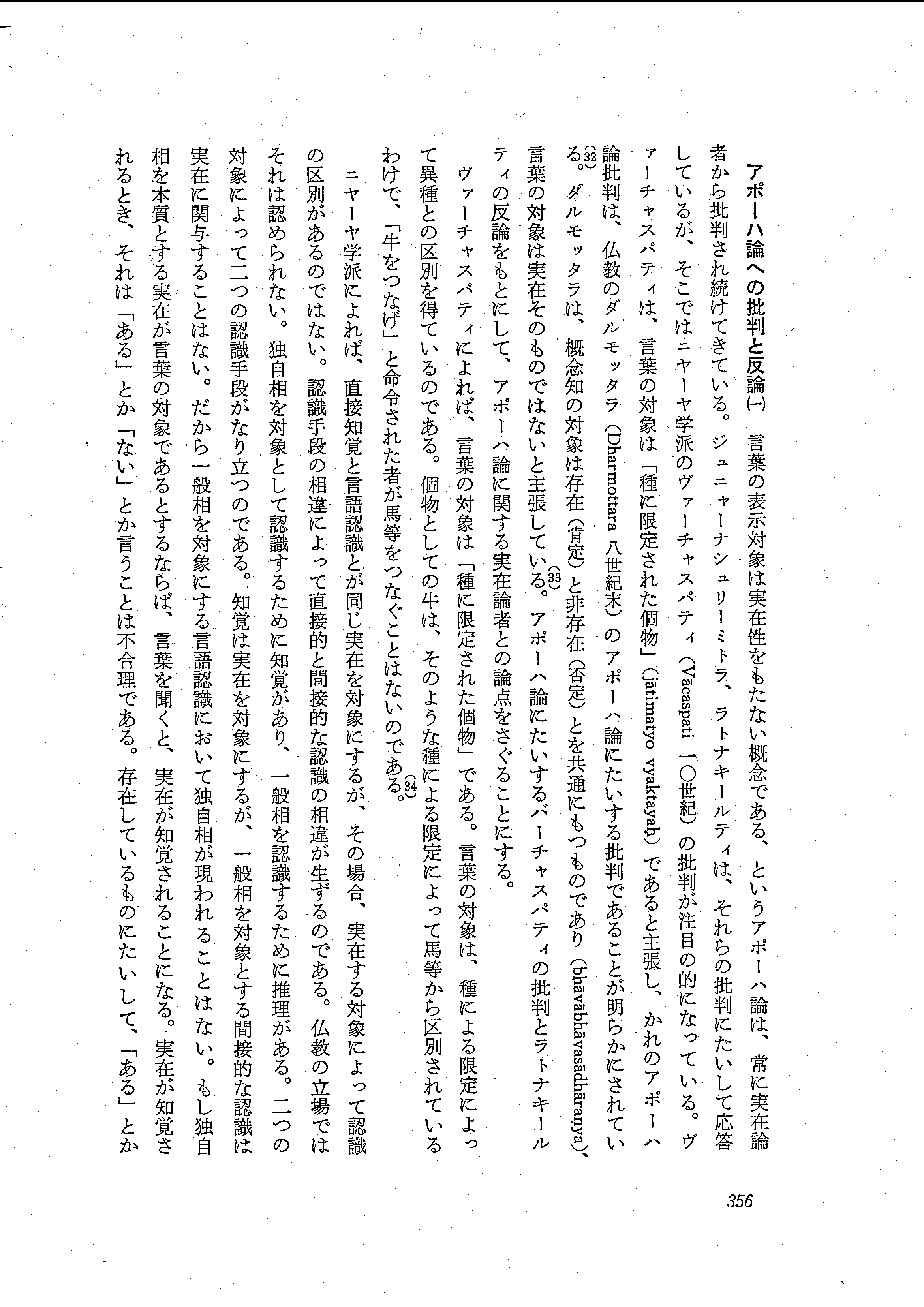 アポーハ論への批判と反論(一)　言葉の表示対象は実在性をもたない概念である、というアポーハ論は、常に実在論者から批判され続けてきている。ジュニャーナシュリーミトラ、ラトナキールティは、それらの批判にたいして応答しているが、そこではニヤーヤ学派のヴァーチャスパティ（Vācaspati 一〇世紀）の批判が注目の的になっている。ヴァーチャスパティは、言葉の対象は「種に限定された個物」（jātimatyo vyaktayaḥ）であると主張し、かれのアポーハ論批判は、仏教のダルモッタラ（Dharmottara 八世紀末）のアポーハ論にたいする批判であることが明らかにされている。(32) ダルモッタラは、概念知の対象は存在（肯定）と非存在（否定）とを共通にもつものであり（bhāvābhāvasādhāraṇya）、言葉の対象は実在そのものではないと主張している。(33) アポーハ論にたいするバーチャスパティの批判とラトナキールティの反論をもとにして、アポーハ論に関する実在論者との論点をさぐることにする。

ヴァーチャスパティによれば、言葉の対象は「種に限定された個物」である。言葉の対象は、種による限定によって異種との区別を得ているのである。個物としての牛は、そのような種による限定によって馬等から区別されているわけで、「牛をつなげ」と命令された者が馬等をつなぐことはないのである。(34)

ニヤーヤ学派によれば、直接知覚と言語認識とが同じ実在を対象にするが、その場合、実在する対象によって認識の区別があるのではない。認識手段の相違によって直接的と間接的な認識の相違が生ずるのである。仏教の立場ではそれは認められない。独自相を対象として認識するために知覚があり、一般相を認識するために推理がある。二つの対象によって二つの認識手段がなり立つのである。知覚は実在を対象にするが、一般相を対象とする間接的な認識は実在に関与することはない。だから一般相を対象にする言語認識において独自相が現われることはない。もし独自相を本質とする実在が言葉の対象であるとするならば、言葉を聞くと、実在が知覚されることになる。実在が知覚されるとき、それは「ある」とか「ない」とか言うことは不合理である。存在しているものにたいして、「ある」とか

356